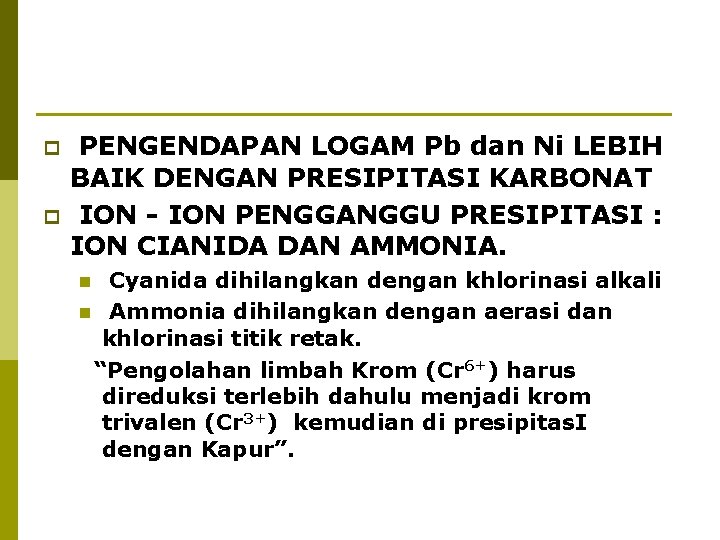 PENGENDAPAN LOGAM Pb dan Ni LEBIH BAIK DENGAN PRESIPITASI KARBONAT

ION - ION PENGGANGGU PRESIPITASI : ION CIANIDA DAN AMMONIA.

Cyanida dihilangkan dengan khlorinasi alkali

Ammonia dihilangkan dengan aerasi dan khlorinasi titik retak.

“Pengolahan limbah Krom ($Cr^{6+}$) harus direduksi terlebih dahulu menjadi krom trivalen ($Cr^{3+}$) kemudian di presipitasI dengan Kapur”.